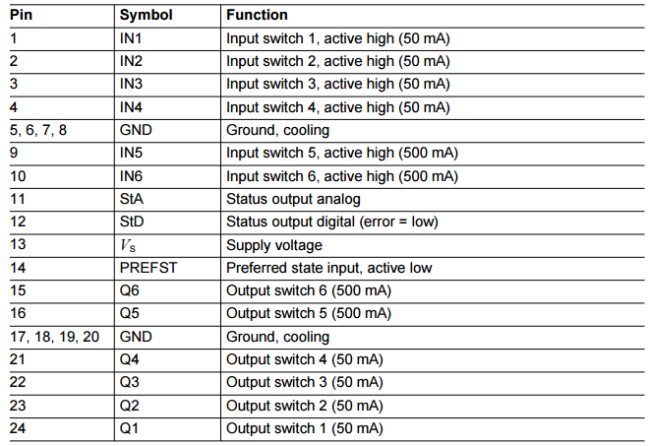 | Pin | Symbol | Function |
|---|---|---|
| 1 | IN1 | Input switch 1, active high (50 mA) |
| 2 | IN2 | Input switch 2, active high (50 mA) |
| 3 | IN3 | Input switch 3, active high (50 mA) |
| 4 | IN4 | Input switch 4, active high (50 mA) |
| 5, 6, 7, 8 | GND | Ground, cooling |
| 9 | IN5 | Input switch 5, active high (500 mA) |
| 10 | IN6 | Input switch 6, active high (500 mA) |
| 11 | StA | Status output analog |
| 12 | StD | Status output digital (error = low) |
| 13 | $V_S$ | Supply voltage |
| 14 | PREFST | Preferred state input, active low |
| 15 | Q6 | Output switch 6 (500 mA) |
| 16 | Q5 | Output switch 5 (500 mA) |
| 17, 18, 19, 20 | GND | Ground, cooling |
| 21 | Q4 | Output switch 4 (50 mA) |
| 22 | Q3 | Output switch 3 (50 mA) |
| 23 | Q2 | Output switch 2 (50 mA) |
| 24 | Q1 | Output switch 1 (50 mA) |